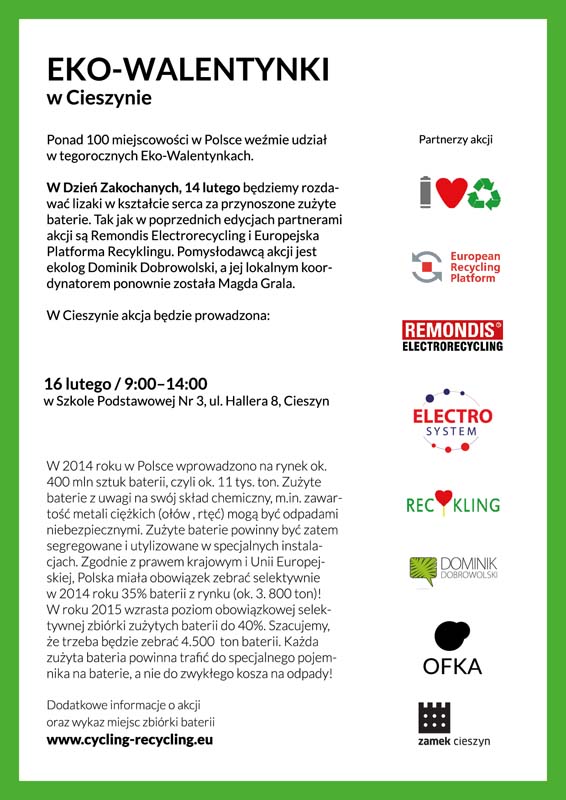 EKO-WALENTYNKI
w Cieszynie

Ponad 100 miejscowości w Polsce weźmie udział w tegorocznych Eko-Walentynkach.

W Dzień Zakochanych, 14 lutego będziemy rozdawać lizaki w kształcie serca za przynoszone zużyte baterie. Tak jak w poprzednich edycjach partnerami akcji są Remondis Electrorecycling i Europejska Platforma Recyklingu. Pomysłodawcą akcji jest ekolog Dominik Dobrowolski, a jej lokalnym koordynatorem ponownie została Magda Grala.

W Cieszynie akcja będzie prowadzona:

16 lutego / 9:00–14:00
w Szkole Podstawowej Nr 3, ul. Hallera 8, Cieszyn

W 2014 roku w Polsce wprowadzono na rynek ok. 400 mln sztuk baterii, czyli ok. 11 tys. ton. Zużyte baterie z uwagi na swój skład chemiczny, m.in. zawartość metali ciężkich (ołów , rtęć) mogą być odpadami niebezpiecznymi. Zużyte baterie powinny być zatem segregowane i utylizowane w specjalnych instalacjach. Zgodnie z prawem krajowym i Unii Europejskiej, Polska miała obowiązek zebrać selektywnie w 2014 roku 35% baterii z rynku (ok. 3. 800 ton)! W roku 2015 wzrasta poziom obowiązkowej selektywnej zbiórki zużytych baterii do 40%. Szacujemy, że trzeba będzie zebrać 4.500 ton baterii. Każda zużyta bateria powinna trafić do specjalnego pojemnika na baterie, a nie do zwykłego kosza na odpady!

Dodatkowe informacje o akcji oraz wykaz miejsc zbiórki baterii
www.cycling-recycling.eu

Partnerzy akcji

European Recycling Platform

REMONDIS
ELECTRORECYCLING

ELECTRO SYSTEM

RECYKLING

DOMINIK DOBROWOLSKI

OFKA

zamek cieszyn